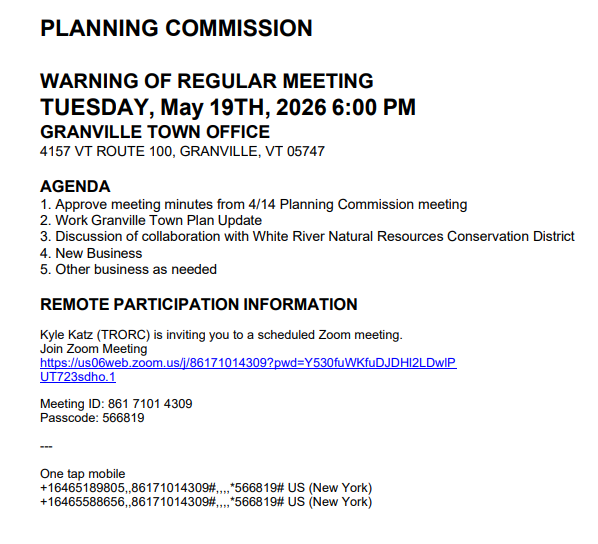 PLANNING COMMISSION

WARNING OF REGULAR MEETING
TUESDAY, May 19TH, 2026 6:00 PM
GRANVILLE TOWN OFFICE
4157 VT ROUTE 100, GRANVILLE, VT 05747

AGENDA
1. Approve meeting minutes from 4/14 Planning Commission meeting
2. Work Granville Town Plan Update
3. Discussion of collaboration with White River Natural Resources Conservation District
4. New Business
5. Other business as needed

REMOTE PARTICIPATION INFORMATION

Kyle Katz (TRORC) is inviting you to a scheduled Zoom meeting.
Join Zoom Meeting
https://us06web.zoom.us/j/86171014309?pwd=Y530fuWKfuDJDHl2LDwlPUT723sdho.1

Meeting ID: 861 7101 4309
Passcode: 566819

---

One tap mobile
+16465189805,,86171014309#,,,,*566819# US (New York)
+16465588656,,86171014309#,,,,*566819# US (New York)